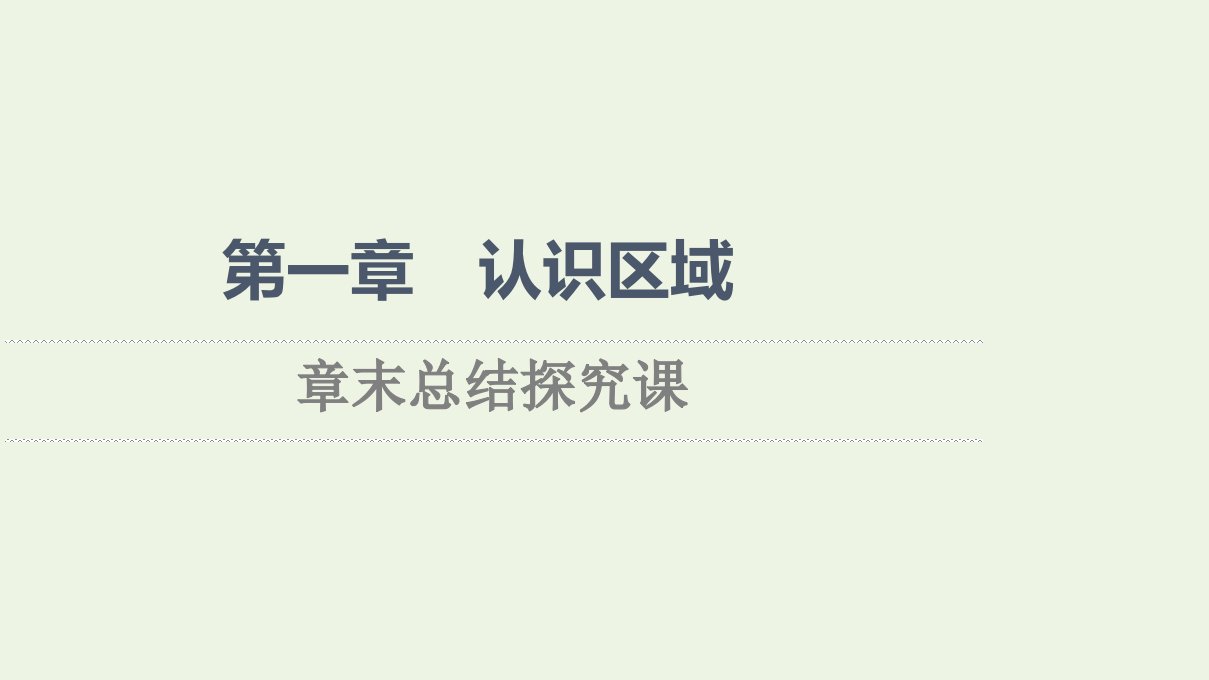 第一章　认识区域

章末总结探究课